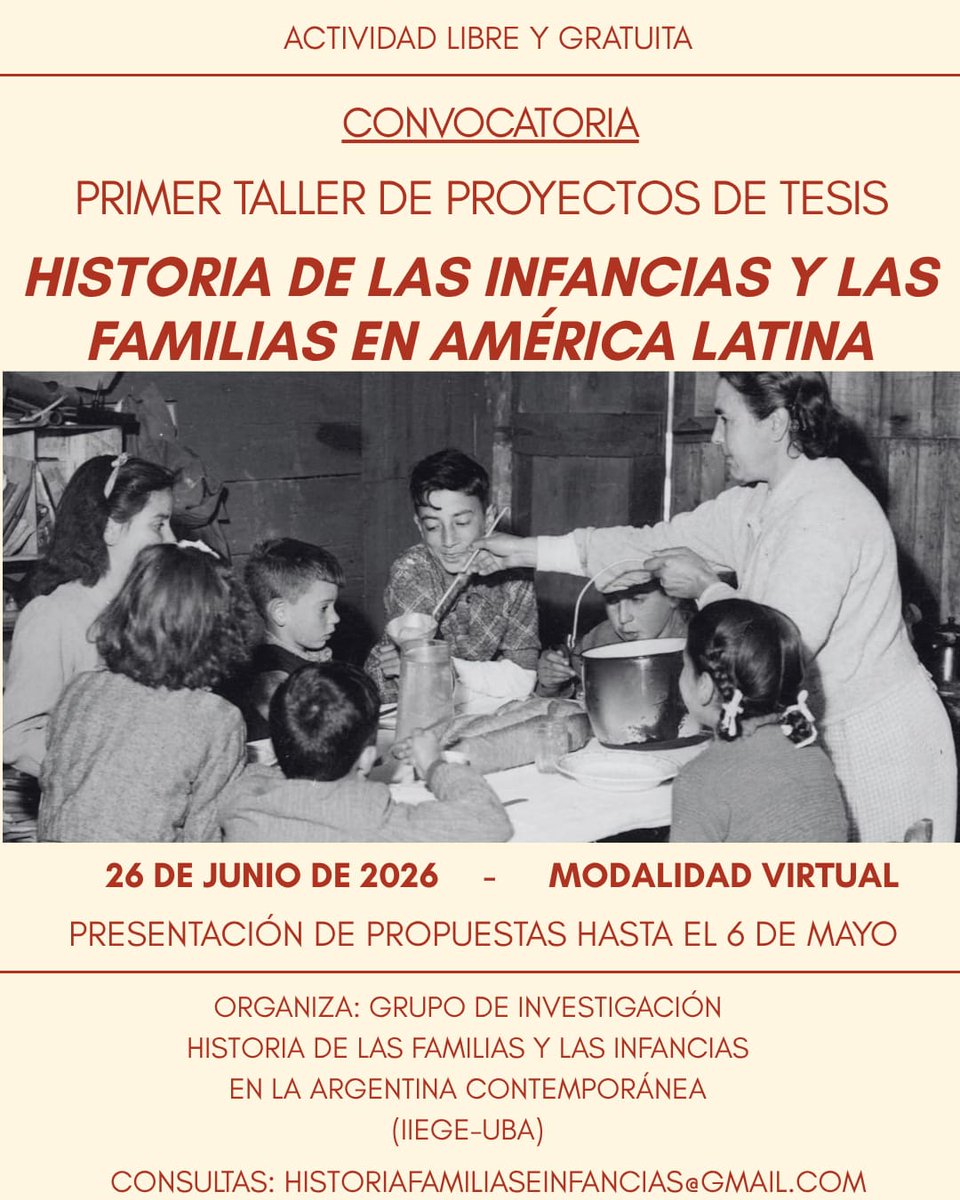 ACTIVIDAD LIBRE Y GRATUITA

CONVOCATORIA

PRIMER TALLER DE PROYECTOS DE TESIS

HISTORIA DE LAS INFANCIAS Y LAS FAMILIAS EN AMÉRICA LATINA

26 DE JUNIO DE 2026 - MODALIDAD VIRTUAL

PRESENTACIÓN DE PROPUESTAS HASTA EL 6 DE MAYO

ORGANIZA: GRUPO DE INVESTIGACIÓN HISTORIA DE LAS FAMILIAS Y LAS INFANCIAS EN LA ARGENTINA CONTEMPORÁNEA (IIEGE-UBA)

CONSULTAS: HISTORIAFAMILIASEINFANCIAS@GMAIL.COM